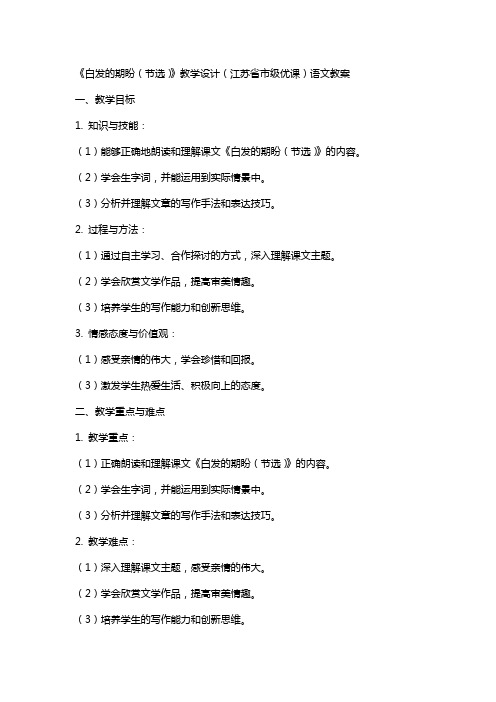 《白发的期盼（节选）》教学设计（江苏省市级优课）语文教案

一、教学目标

1. 知识与技能：

（1）能够正确地朗读和理解课文《白发的期盼（节选）》的内容。

（2）学会生字词，并能运用到实际情景中。

（3）分析并理解文章的写作手法和表达技巧。

2. 过程与方法：

（1）通过自主学习、合作探讨的方式，深入理解课文主题。

（2）学会欣赏文学作品，提高审美情趣。

（3）培养学生的写作能力和创新思维。

3. 情感态度与价值观：

（1）感受亲情的伟大，学会珍惜和回报。

（3）激发学生热爱生活、积极向上的态度。

二、教学重点与难点

1. 教学重点：

（1）正确朗读和理解课文《白发的期盼（节选）》的内容。

（2）学会生字词，并能运用到实际情景中。

（3）分析并理解文章的写作手法和表达技巧。

2. 教学难点：

（1）深入理解课文主题，感受亲情的伟大。

（2）学会欣赏文学作品，提高审美情趣。

（3）培养学生的写作能力和创新思维。